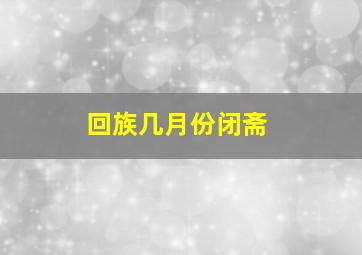 回族几月份闭斋